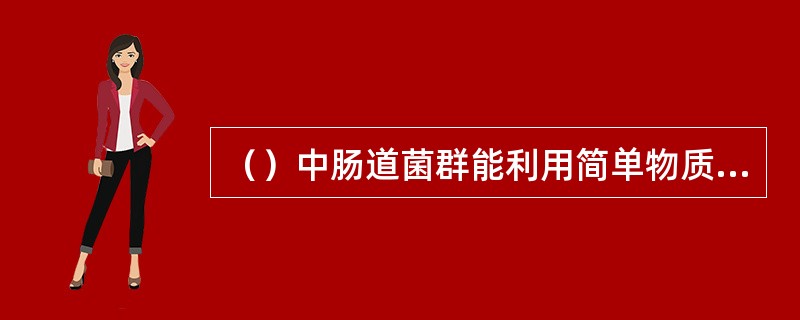 （）中肠道菌群能利用简单物质...